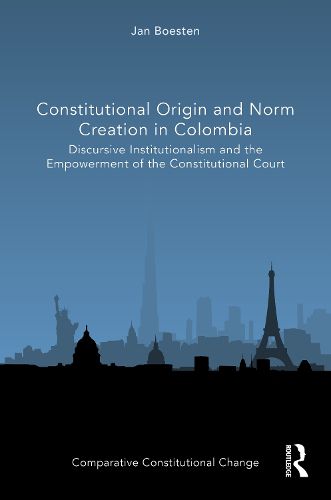 Jan Boesten

Constitutional Origin and Norm Creation in Colombia

Discursive Institutionalism and the Empowerment of the Constitutional Court

Comparative Constitutional Change

ROUTLEDGE